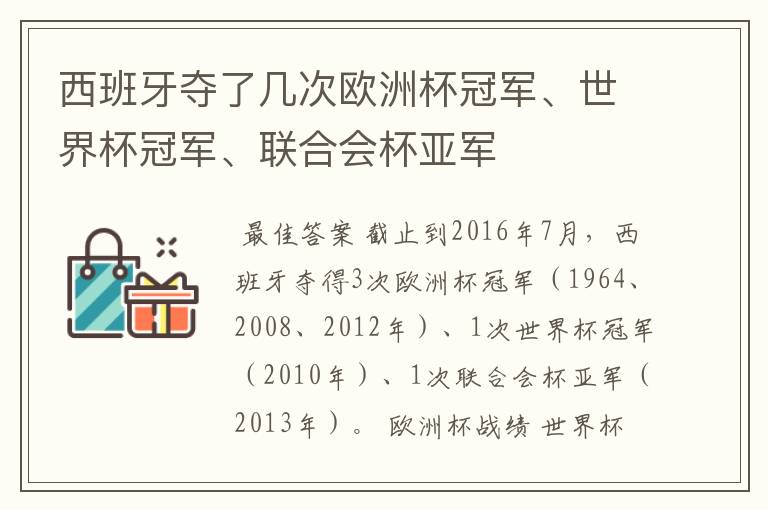 西班牙夺了几次欧洲杯冠军、世界杯冠军、联合会杯亚军

最佳答案 截止到2016年7月，西班牙夺得3次欧洲杯冠军（1964、2008、2012年）、1次世界杯冠军（2010年）、1次联合会杯亚军（2013年）。 欧洲杯战绩 世界杯